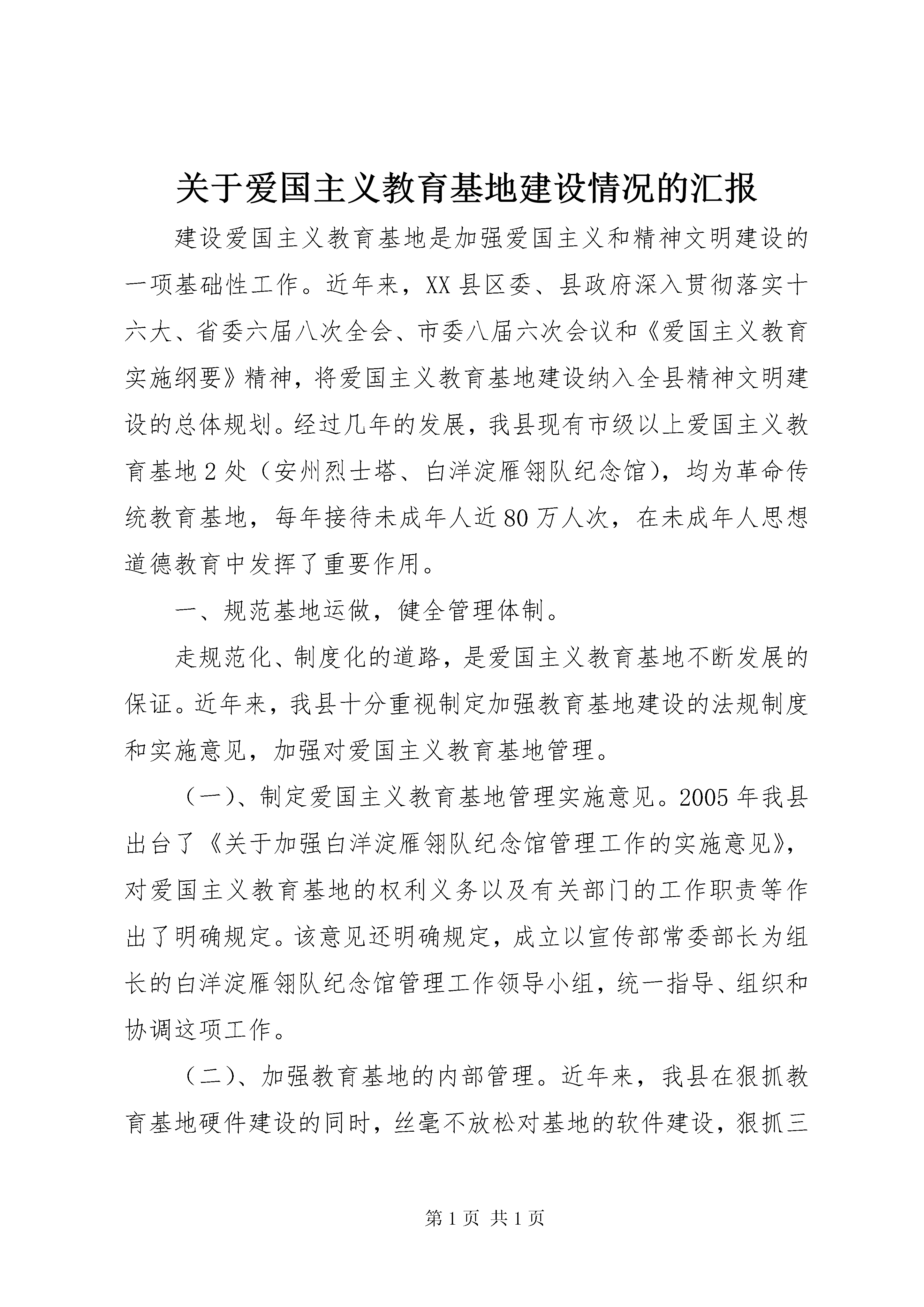 关于爱国主义教育基地建设情况的汇报

建设爱国主义教育基地是加强爱国主义和精神文明建设的一项基础性工作。近年来，XX县区委、县政府深入贯彻落实十六大、省委六届八次全会、市委八届六次会议和《爱国主义教育实施纲要》精神，将爱国主义教育基地建设纳入全县精神文明建设的总体规划。经过几年的发展，我县现有市级以上爱国主义教育基地2处（安州烈士塔、白洋淀雁翎队纪念馆），均为革命传统教育基地，每年接待未成年人近80万人次，在未成年人思想道德教育中发挥了重要作用。

一、规范基地运做，健全管理体制。

走规范化、制度化的道路，是爱国主义教育基地不断发展的保证。近年来，我县十分重视制定加强教育基地建设的法规制度和实施意见，加强对爱国主义教育基地管理。

（一）、制定爱国主义教育基地管理实施意见。2005年我县出台了《关于加强白洋淀雁翎队纪念馆管理工作的实施意见》，对爱国主义教育基地的权利义务以及有关部门的工作职责等作出了明确规定。该意见还明确规定，成立以宣传部常委部长为组长的白洋淀雁翎队纪念馆管理工作领导小组，统一指导、组织和协调这项工作。

（二）、加强教育基地的内部管理。近年来，我县在狠抓教育基地硬件建设的同时，丝毫不放松对基地的软件建设，狠抓三

第1页 共1页